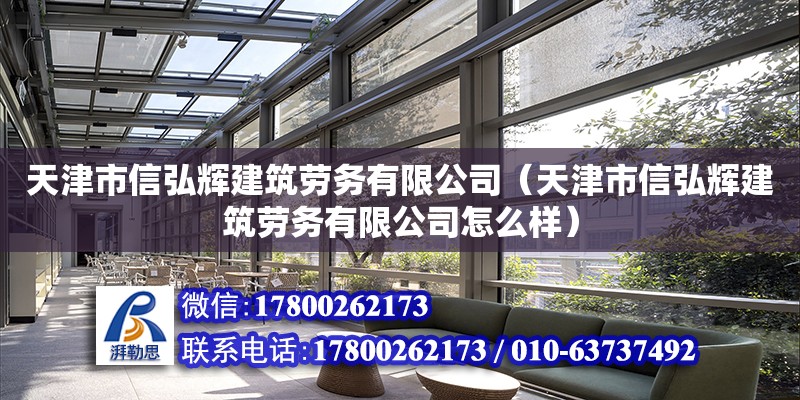 天津市信弘辉建筑劳务有限公司（天津市信弘辉建筑劳务有限公司怎么样）

湃勒思

微信：17800262173

联系电话：17800262173 / 010-63737492